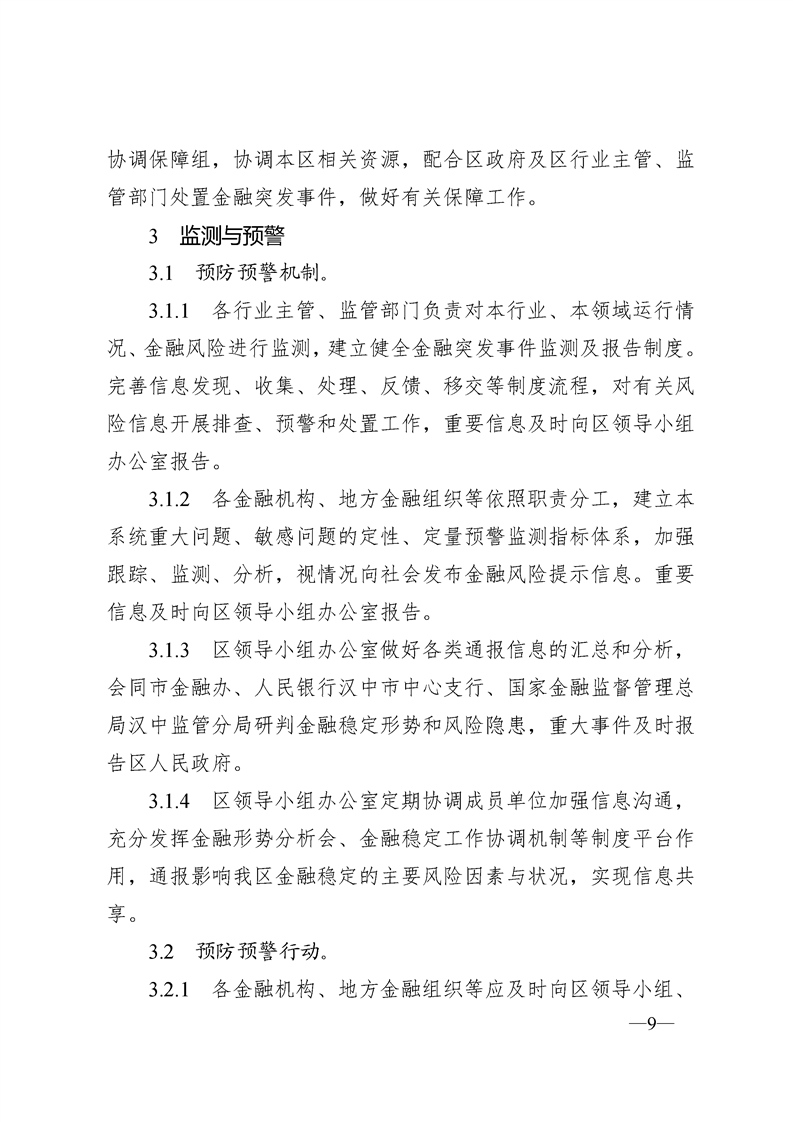 协调保障组，协调本区相关资源，配合区政府及区行业主管、监管部门处置金融突发事件，做好有关保障工作。

3　监测与预警

3.1　预防预警机制。

3.1.1　各行业主管、监管部门负责对本行业、本领域运行情况、金融风险进行监测，建立健全金融突发事件监测及报告制度。完善信息发现、收集、处理、反馈、移交等制度流程，对有关风险信息开展排查、预警和处置工作，重要信息及时向区领导小组办公室报告。

3.1.2　各金融机构、地方金融组织等依照职责分工，建立本系统重大问题、敏感问题的定性、定量预警监测指标体系，加强跟踪、监测、分析，视情况向社会发布金融风险提示信息。重要信息及时向区领导小组办公室报告。

3.1.3　区领导小组办公室做好各类通报信息的汇总和分析，会同市金融办、人民银行汉中市中心支行、国家金融监督管理总局汉中监管分局研判金融稳定形势和风险隐患，重大事件及时报告区人民政府。

3.1.4　区领导小组办公室定期协调成员单位加强信息沟通，充分发挥金融形势分析会、金融稳定工作协调机制等制度平台作用，通报影响我区金融稳定的主要风险因素与状况，实现信息共享。

3.2　预防预警行动。

3.2.1　各金融机构、地方金融组织等应及时向区领导小组、

—9—